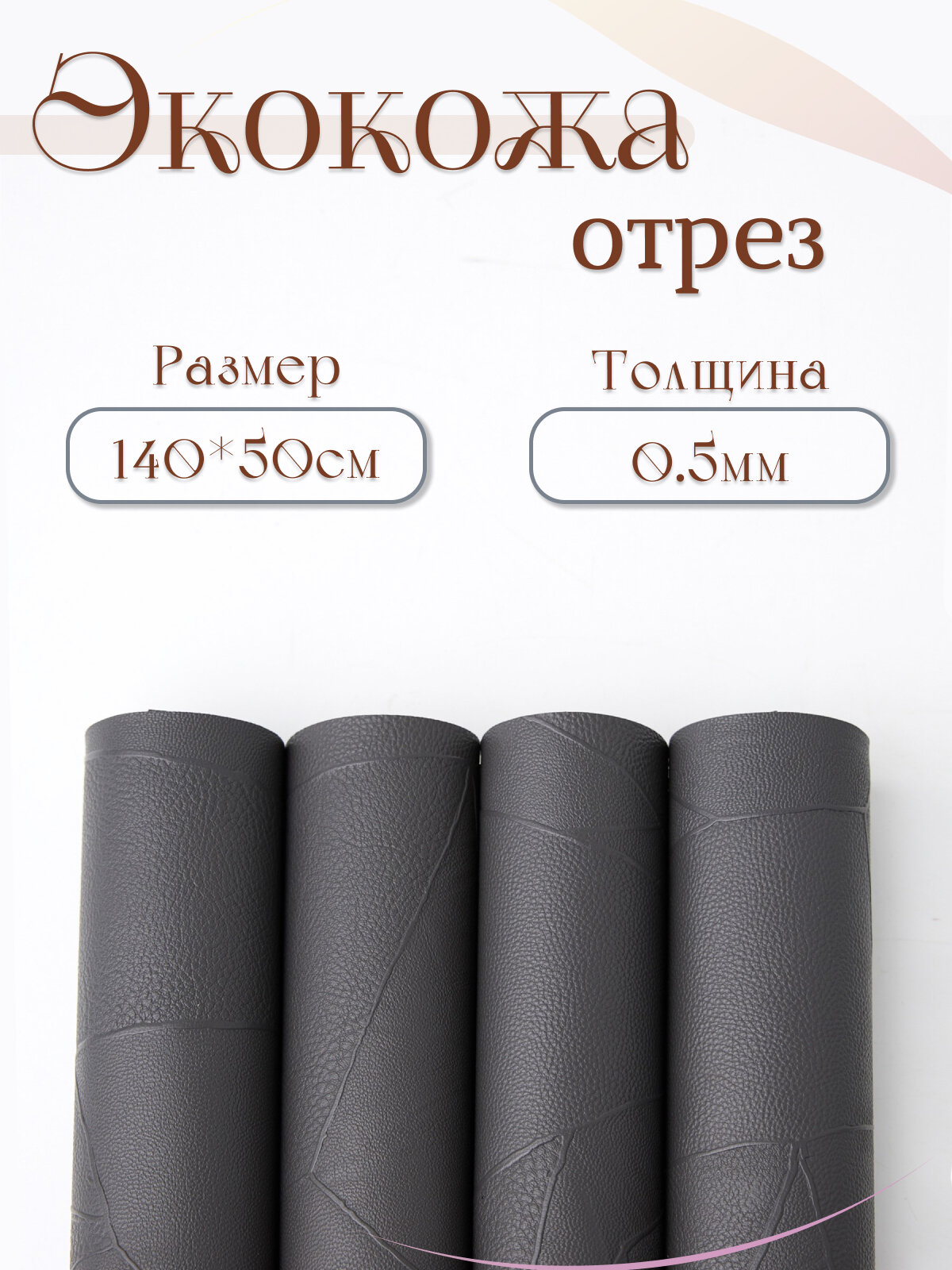 Экокожа
отрез

Размер
140*50см

Толщина
0.5мм